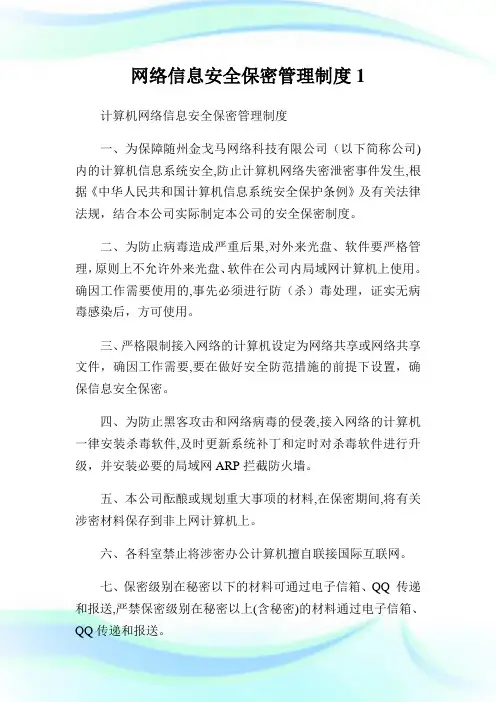 网络信息安全保密管理制度 1

计算机网络信息安全保密管理制度

一、为保障随州金戈马网络科技有限公司（以下简称公司)内的计算机信息系统安全,防止计算机网络失密泄密事件发生,根据《中华人民共和国计算机信息系统安全保护条例》及有关法律法规，结合本公司实际制定本公司的安全保密制度。

二、为防止病毒造成严重后果,对外来光盘、软件要严格管理,原则上不允许外来光盘、软件在公司内局域网计算机上使用。确因工作需要使用的,事先必须进行防（杀）毒处理，证实无病毒感染后，方可使用。

三、严格限制接入网络的计算机设定为网络共享或网络共享文件，确因工作需要,要在做好安全防范措施的前提下设置，确保信息安全保密。

四、为防止黑客攻击和网络病毒的侵袭,接入网络的计算机一律安装杀毒软件,及时更新系统补丁和定时对杀毒软件进行升级，并安装必要的局域网 ARP 拦截防火墙。

五、本公司酝酿或规划重大事项的材料,在保密期间,将有关涉密材料保存到非上网计算机上。

六、各科室禁止将涉密办公计算机擅自联接国际互联网。

七、保密级别在秘密以下的材料可通过电子信箱、QQ 传递和报送,严禁保密级别在秘密以上(含秘密)的材料通过电子信箱、QQ 传递和报送。